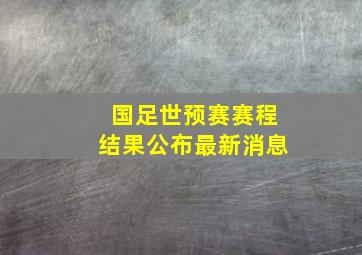 国足世预赛赛程
结果公布最新消息